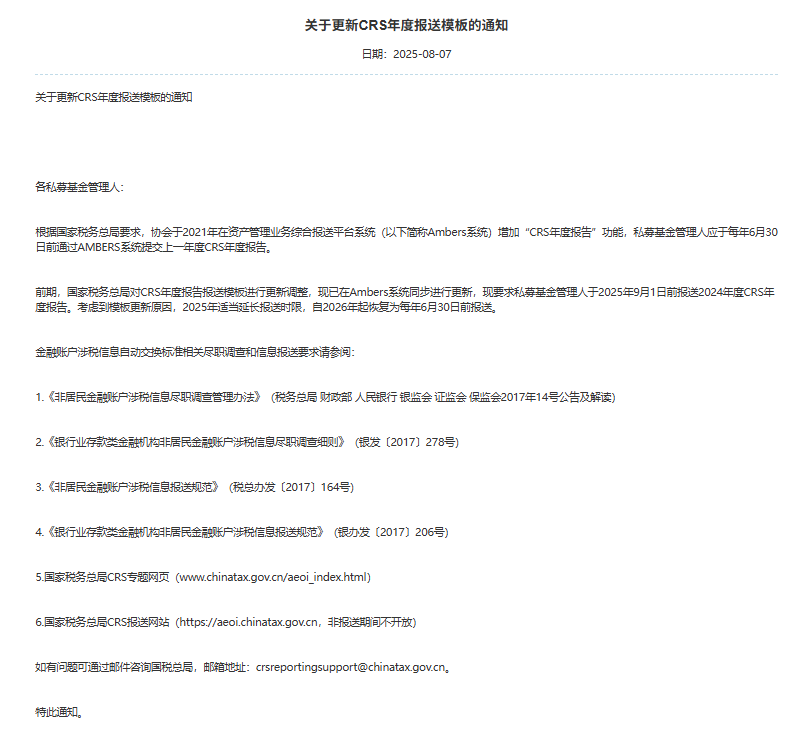 关于更新CRS年度报送模板的通知

日期：2025-08-07

关于更新CRS年度报送模板的通知

各私募基金管理人：

根据国家税务总局要求，协会于2021年在资产管理业务综合报送平台系统（以下简称Ambers系统）增加“CRS年度报告”功能，私募基金管理人应于每年6月30日前通过AMBERS系统提交上一年度CRS年度报告。

前期，国家税务总局对CRS年度报告报送模板进行更新调整，现已在Ambers系统同步进行更新，现要求私募基金管理人于2025年9月1日前报送2024年度CRS年度报告。考虑到模板更新原因，2025年适当延长报送时限，自2026年起恢复为每年6月30日前报送。

金融账户涉税信息自动交换标准相关尽职调查和信息报送要求请参阅：

1.《非居民金融账户涉税信息尽职调查管理办法》（税务总局 财政部 人民银行 银监会 证监会 保监会2017年14号公告及解读）

2.《银行业存款类金融机构非居民金融账户涉税信息尽职调查细则》（银发〔2017〕278号）

3.《非居民金融账户涉税信息报送规范》（税总办发〔2017〕164号）

4.《银行业存款类金融机构非居民金融账户涉税信息报送规范》（银办发〔2017〕206号）

5.国家税务总局CRS专题网页（www.chinatax.gov.cn/aeoi_index.html）

6.国家税务总局CRS报送网站（https://aeoi.chinatax.gov.cn，非报送期间不开放）

如有问题可通过邮件咨询国税总局，邮箱地址：crsreportingsupport@chinatax.gov.cn。

特此通知。